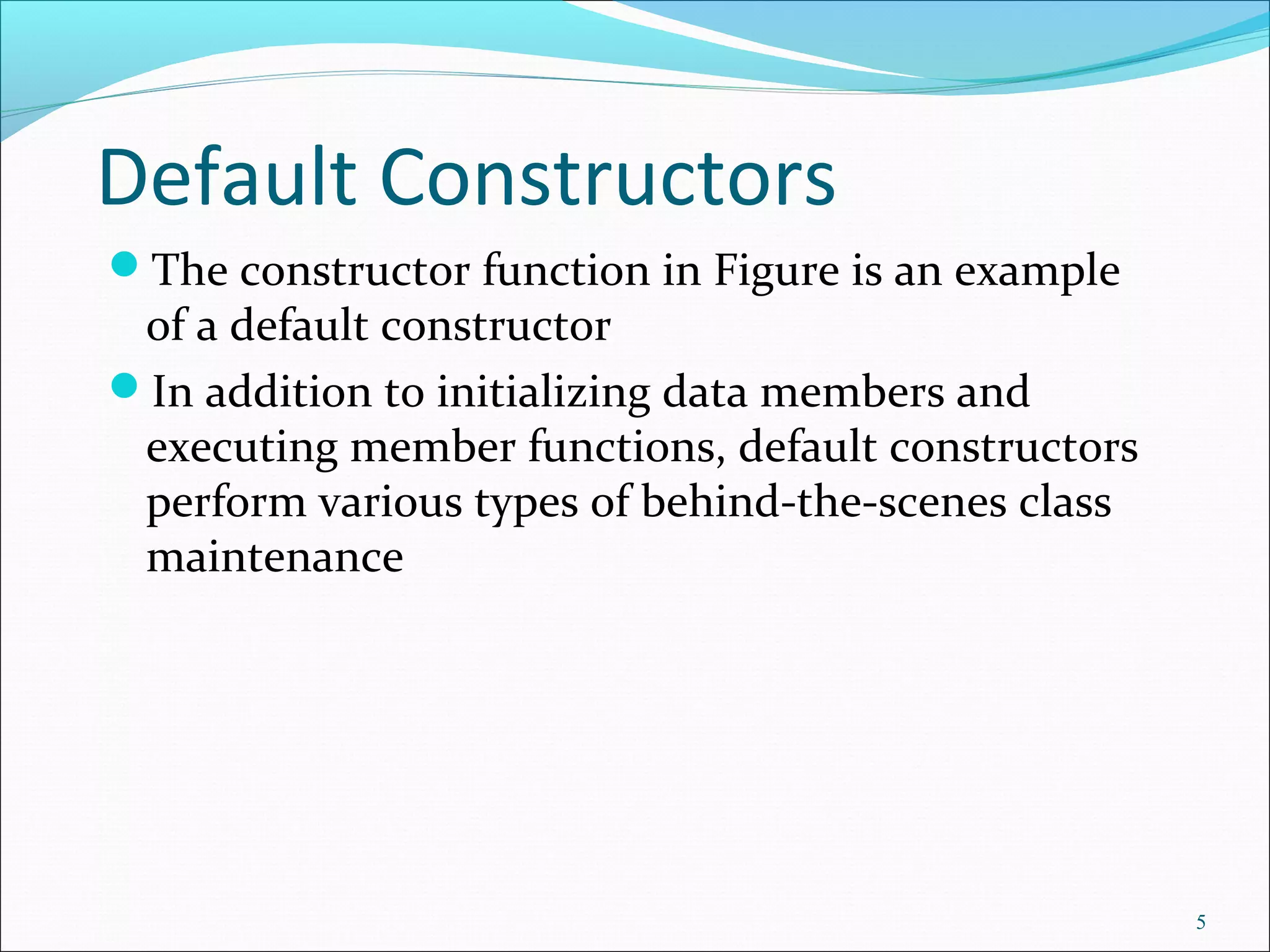 Default Constructors

- The constructor function in Figure is an example of a default constructor
- In addition to initializing data members and executing member functions, default constructors perform various types of behind-the-scenes class maintenance

5